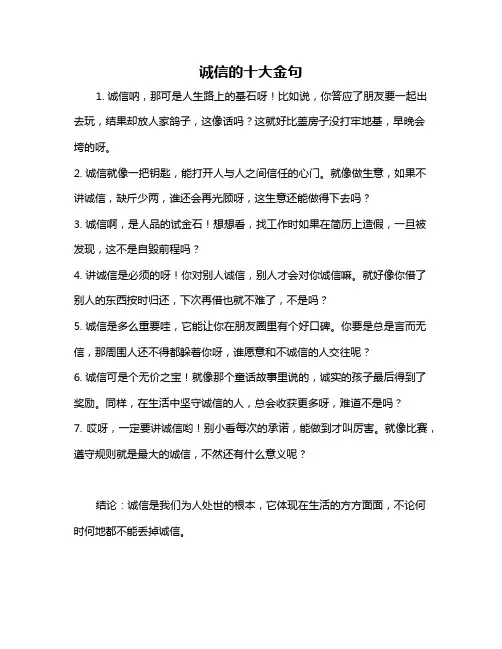 诚信的十大金句

1. 诚信呐，那可是人生路上的基石呀！比如说，你答应了朋友要一起出去玩，结果却放人家鸽子，这像话吗？这就好比盖房子没打牢地基，早晚会垮的呀。

2. 诚信就像一把钥匙，能打开人与人之间信任的心门。就像做生意，如果不讲诚信，缺斤少两，谁还会再光顾呀，这生意还能做得下去吗？

3. 诚信啊，是人品的试金石！想想看，找工作时如果在简历上造假，一旦被发现，这不是自毁前程吗？

4. 讲诚信是必须的呀！你对别人诚信，别人才会对你诚信嘛。就好像你借了别人的东西按时归还，下次再借也就不难了，不是吗？

5. 诚信是多么重要哇，它能让你在朋友圈里有个好口碑。你要是总是言而无信，那周围人还不得都躲着你呀，谁愿意和不诚信的人交往呢？

6. 诚信可是个无价之宝！就像那个童话故事里说的，诚实的孩子最后得到了奖励。同样，在生活中坚守诚信的人，总会收获更多呀，难道不是吗？

7. 哎呀，一定要讲诚信哟！别小看每次的承诺，能做到才叫厉害。就像比赛，遵守规则就是最大的诚信，不然还有什么意义呢？

结论：诚信是我们为人处世的根本，它体现在生活的方方面面，不论何时何地都不能丢掉诚信。